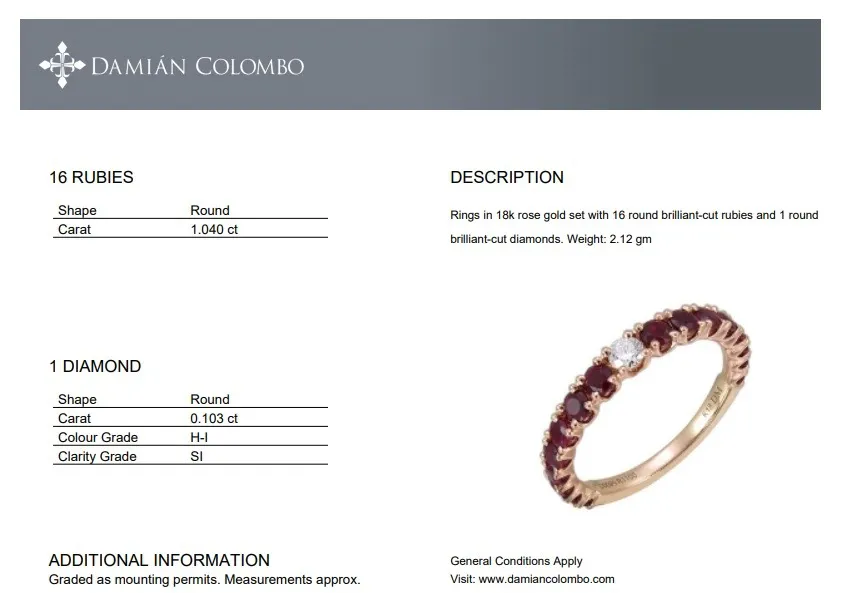 DAMIÁN COLOMBO

16 RUBIES

| Shape | Round |
|---|---|
| Carat | 1.040 ct |

1 DIAMOND

| Shape | Round |
|---|---|
| Carat | 0.103 ct |
| Colour Grade | H-I |
| Clarity Grade | SI |

ADDITIONAL INFORMATION
Graded as mounting permits. Measurements approx.

DESCRIPTION

Rings in 18k rose gold set with 16 round brilliant-cut rubies and 1 round brilliant-cut diamonds. Weight: 2.12 gm

General Conditions Apply
Visit: www.damiancolombo.com